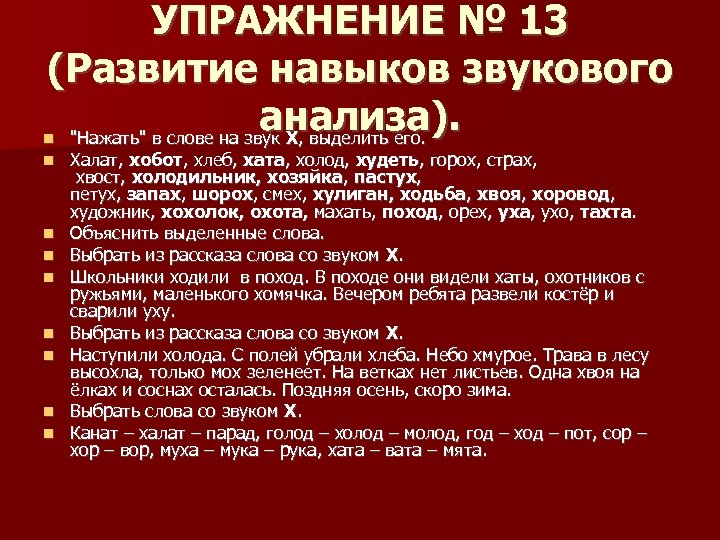 УПРАЖНЕНИЕ № 13 (Развитие навыков звукового анализа).

"Нажать" в слове на звук Х, выделить его.

Халат, хобот, хлеб, хата, холод, худеть, горох, страх, хвост, холодильник, хозяйка, пастух, петух, запах, шорох, смех, хулиган, ходьба, хвоя, хоровод, художник, хохолок, охота, махать, поход, орех, уха, ухо, тахта.

Объяснить выделенные слова.

Выбрать из рассказа слова со звуком Х.

Школьники ходили в поход. В походе они видели хаты, охотников с ружьями, маленького хомячка. Вечером ребята развели костёр и сварили уху.

Выбрать из рассказа слова со звуком Х.

Наступили холода. С полей убрали хлеба. Небо хмурое. Трава в лесу высохла, только мох зеленеет. На ветках нет листьев. Одна хвоя на ёлках и соснах осталась. Поздняя осень, скоро зима.

Выбрать слова со звуком Х.

Канат – халат – парад, голод – холод – молод, год – ход – пот, сор – хор – вор, муха – мука – рука, хата – вата – мята.